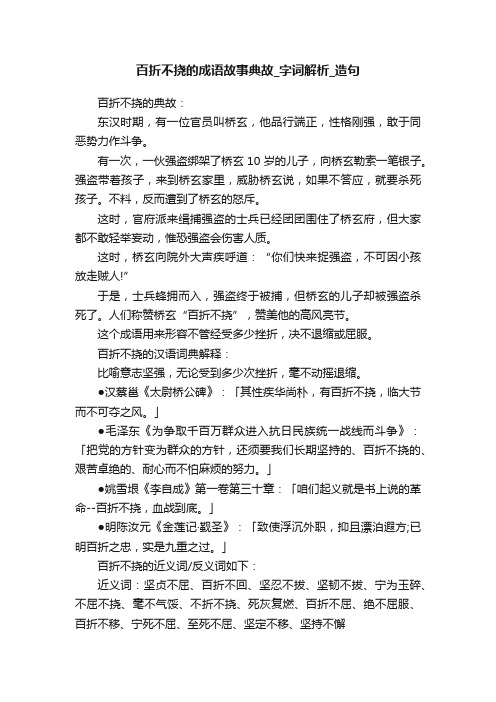 百折不挠的成语故事典故_字词解析_造句

百折不挠的典故：

东汉时期，有一位官员叫桥玄，他品行端正，性格刚强，敢于同恶势力作斗争。

有一次，一伙强盗绑架了桥玄 10 岁的儿子，向桥玄勒索一笔银子。强盗带着孩子，来到桥玄家里，威胁桥玄说，如果不答应，就要杀死孩子。不料，反而遭到了桥玄的怒斥。

这时，官府派来缉捕强盗的士兵已经团团围住了桥玄府，但大家都不敢轻举妄动，惟恐强盗会伤害人质。

这时，桥玄向院外大声疾呼道：“你们快来捉强盗，不可因小孩放走贼人!”

于是，士兵蜂拥而入，强盗终于被捕，但桥玄的儿子却被强盗杀死了。人们称赞桥玄“百折不挠”，赞美他的高风亮节。

这个成语用来形容不管经受多少挫折，决不退缩或屈服。

百折不挠的汉语词典解释：

比喻意志坚强，无论受到多少次挫折，毫不动摇退缩。

●汉蔡邕《太尉桥公碑》：「其性疾华尚朴，有百折不挠，临大节而不可夺之风。」

●毛泽东《为争取千百万群众进入抗日民族统一战线而斗争》：「把党的方针变为群众的方针，还须要我们长期坚持的、百折不挠的、艰苦卓绝的、耐心而不怕麻烦的努力。」

●姚雪垠《李自成》第一卷第三十章：「咱们起义就是书上说的革命--百折不挠，血战到底。」

●明陈汝元《金莲记·觐圣》：「致使浮沉外职，抑且漂泊遐方;已明百折之忠，实是九重之过。」

百折不挠的近义词/反义词如下：

近义词：坚贞不屈、百折不回、坚忍不拔、坚韧不拔、宁为玉碎、不屈不挠、毫不气馁、不折不挠、死灰复燃、百折不屈、绝不屈服、百折不移、宁死不屈、至死不屈、坚定不移、坚持不懈